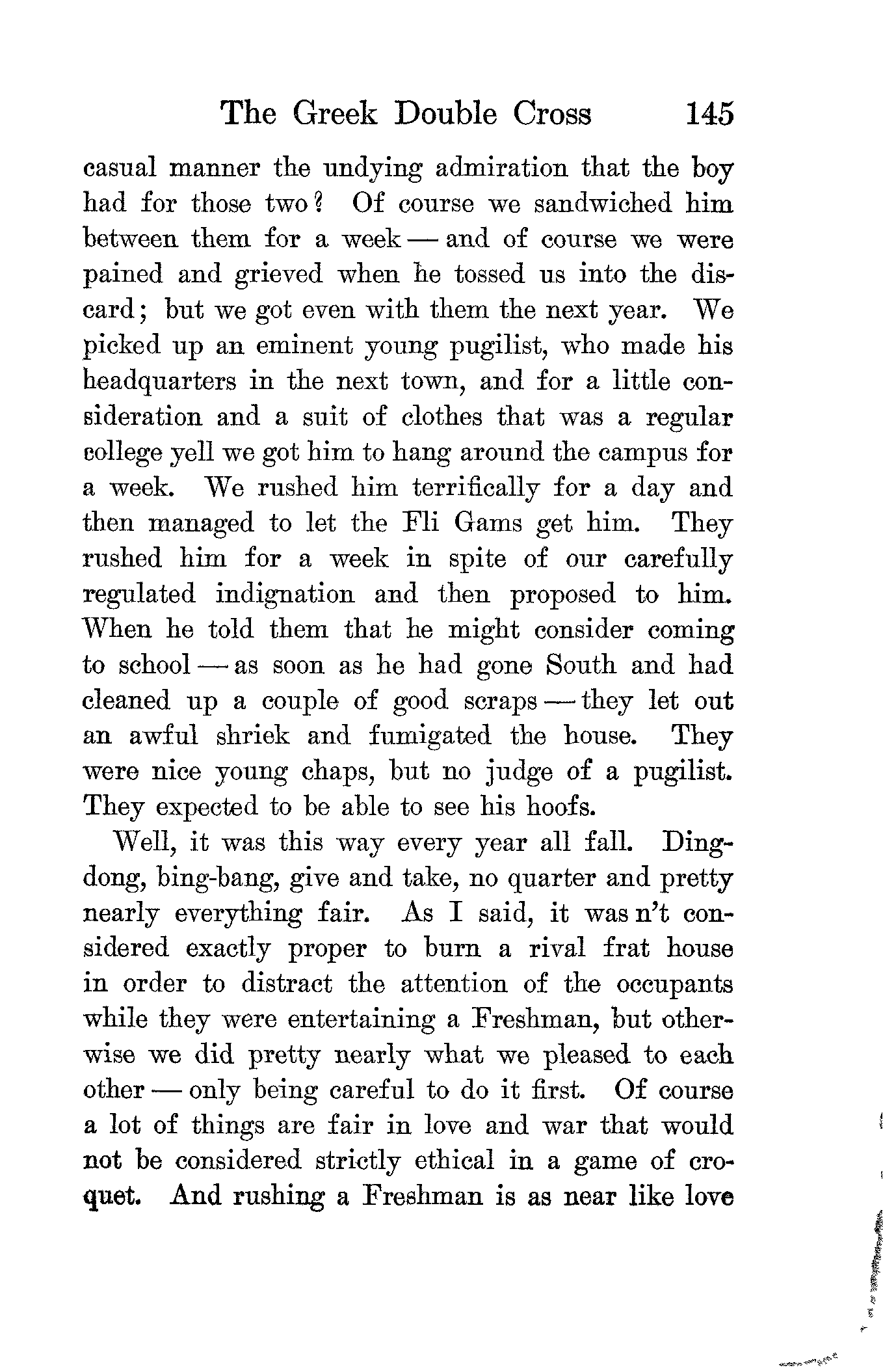 The Greek Double Cross 145

casual manner the undying admiration that the boy had for those two? Of course we sandwiched him between them for a week — and of course we were pained and grieved when he tossed us into the discard; but we got even with them the next year. We picked up an eminent young pugilist, who made his headquarters in the next town, and for a little consideration and a suit of clothes that was a regular college yell we got him to hang around the campus for a week. We rushed him terrifically for a day and then managed to let the Fli Gams get him. They rushed him for a week in spite of our carefully regulated indignation and then proposed to him. When he told them that he might consider coming to school — as soon as he had gone South and had cleaned up a couple of good scraps — they let out an awful shriek and fumigated the house. They were nice young chaps, but no judge of a pugilist. They expected to be able to see his hoofs.

Well, it was this way every year all fall. Ding-dong, bing-bang, give and take, no quarter and pretty nearly everything fair. As I said, it was n't considered exactly proper to burn a rival frat house in order to distract the attention of the occupants while they were entertaining a Freshman, but otherwise we did pretty nearly what we pleased to each other — only being careful to do it first. Of course a lot of things are fair in love and war that would not be considered strictly ethical in a game of croquet. And rushing a Freshman is as near like love